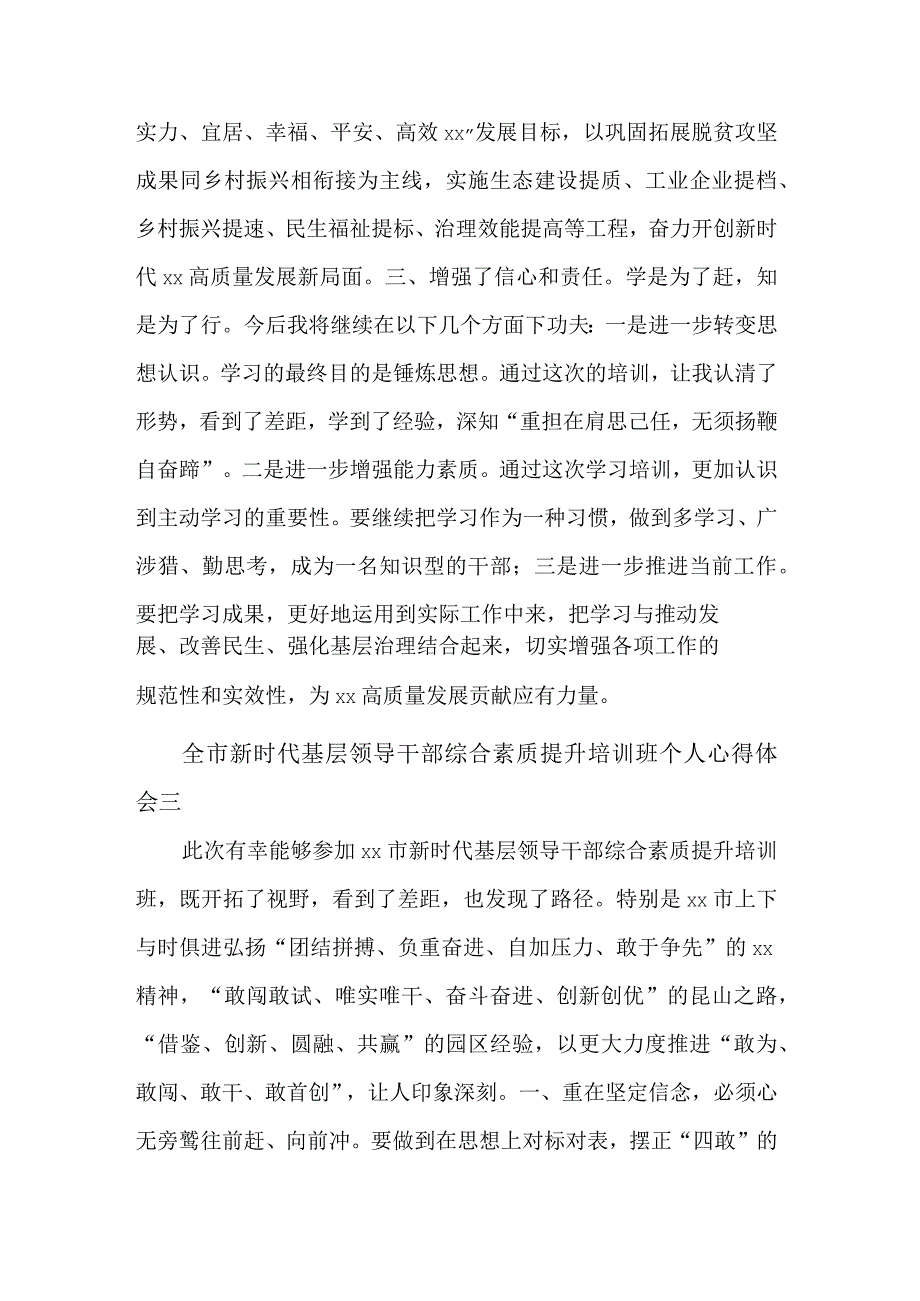 实力、宜居、幸福、平安、高效xx”发展目标，以巩固拓展脱贫攻坚成果同乡村振兴相衔接为主线，实施生态建设提质、工业企业提档、乡村振兴提速、民生福祉提标、治理效能提高等工程，奋力开创新时代xx高质量发展新局面。三、增强了信心和责任。学是为了赶，知是为了行。今后我将继续在以下几个方面下功夫：一是进一步转变思想认识。学习的最终目的是锤炼思想。通过这次的培训，让我认清了形势，看到了差距，学到了经验，深知“重担在肩思己任，无须扬鞭自奋蹄”。二是进一步增强能力素质。通过这次学习培训，更加认识到主动学习的重要性。要继续把学习作为一种习惯，做到多学习、广涉猎、勤思考，成为一名知识型的干部；三是进一步推进当前工作。要把学习成果，更好地运用到实际工作中来，把学习与推动发展、改善民生、强化基层治理结合起来，切实增强各项工作的规范性和实效性，为xx高质量发展贡献应有力量。

全市新时代基层领导干部综合素质提升培训班个人心得体会三

此次有幸能够参加xx市新时代基层领导干部综合素质提升培训班，既开拓了视野，看到了差距，也发现了路径。特别是xx市上下与时俱进弘扬“团结拼搏、负重奋进、自加压力、敢于争先”的xx精神，“敢闯敢试、唯实唯干、奋斗奋进、创新创优”的昆山之路，“借鉴、创新、圆融、共赢”的园区经验，以更大力度推进“敢为、敢闯、敢干、敢首创”，让人印象深刻。一、重在坚定信念，必须心无旁骛往前赶、向前冲。要做到在思想上对标对表，摆正“四敢”的